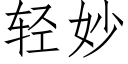 轻妙